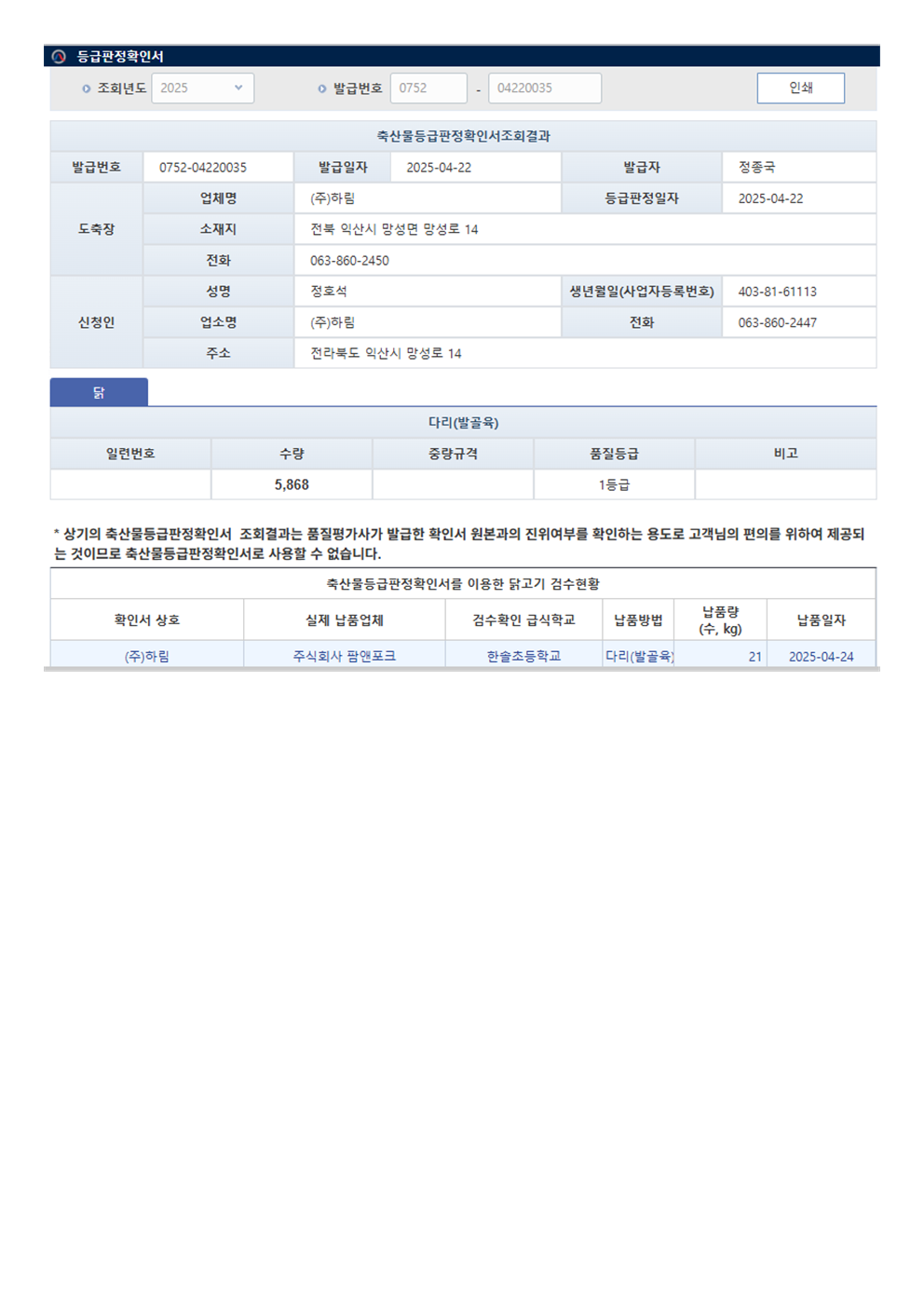 등급판정확인서

조회년도 2025 발급번호 0752 - 04220035 인쇄

축산물등급판정확인서조회결과

| 발급번호 | 0752-04220035 | 발급일자 | 2025-04-22 | 발급자 | 정종국 |
|---|---|---|---|---|---|
| 도축장 | 업체명 | (주)하림 | | 등급판정일자 | 2025-04-22 |
| | 소재지 | 전북 익산시 망성면 망성로 14 | | | |
| | 전화 | 063-860-2450 | | | |
| 신청인 | 성명 | 정호석 | | 생년월일(사업자등록번호) | 403-81-61113 |
| | 업소명 | (주)하림 | | 전화 | 063-860-2447 |
| | 주소 | 전라북도 익산시 망성로 14 | | | |

닭

다리(발골육)

| 일련번호 | 수량 | 중량규격 | 품질등급 | 비고 |
|---|---|---|---|---|
| | 5,868 | | 1등급 | |

* 상기의 축산물등급판정확인서 조회결과는 품질평가사가 발급한 확인서 원본과의 진위여부를 확인하는 용도로 고객님의 편의를 위하여 제공되는 것이므로 축산물등급판정확인서로 사용할 수 없습니다.

축산물등급판정확인서를 이용한 닭고기 검수현황

| 확인서 상호 | 실제 납품업체 | 검수확인 급식학교 | 납품방법 | 납품량 (수, kg) | 납품일자 |
|---|---|---|---|---|---|
| (주)하림 | 주식회사 팜앤포크 | 한솔초등학교 | 다리(발골육) | 21 | 2025-04-24 |